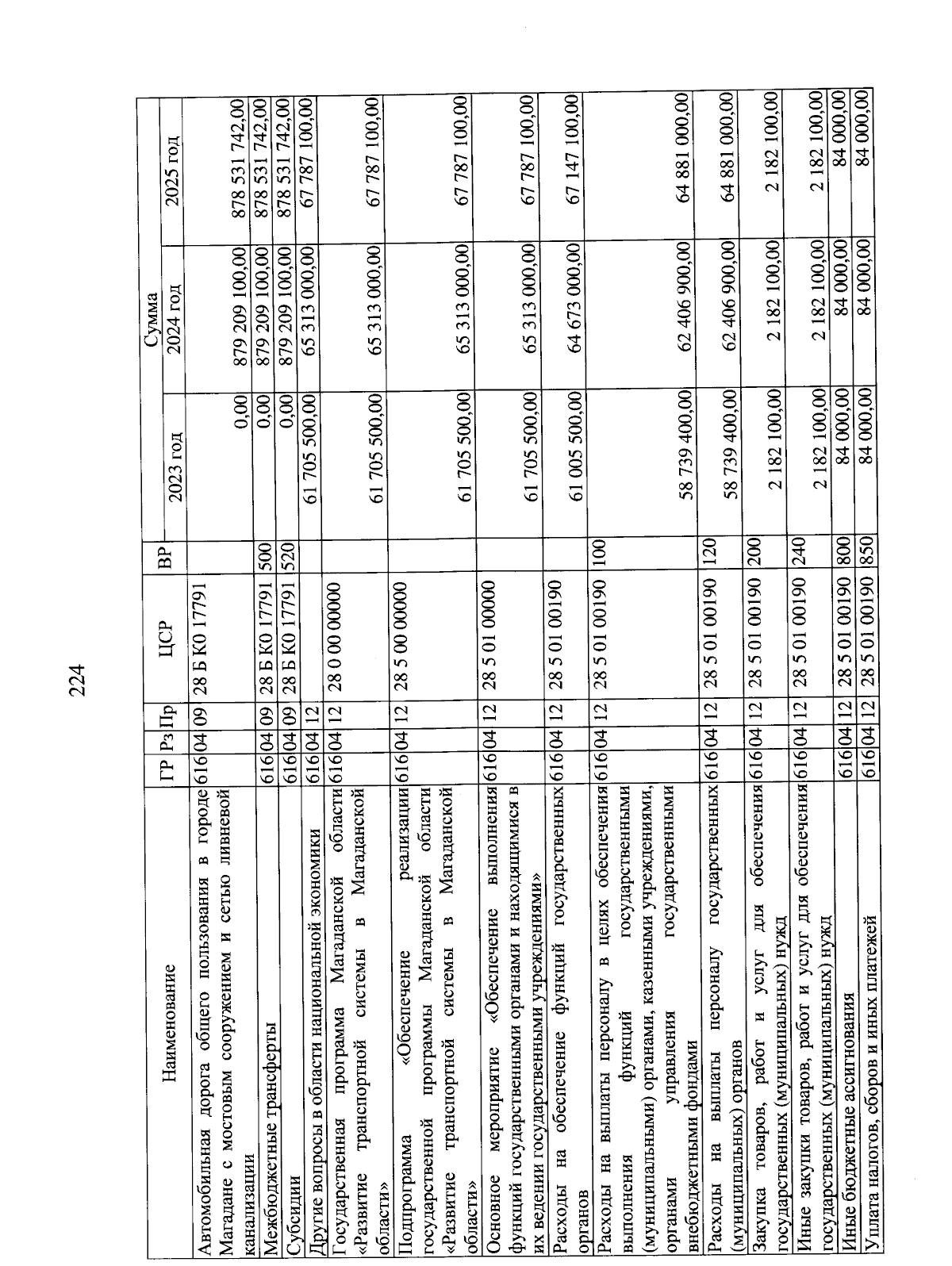 224

| Наименование | ГР | Рз | Пр | ЦСР | ВР | Сумма 2023 год | Сумма 2024 год | Сумма 2025 год |
|---|---|---|---|---|---|---|---|---|
| Автомобильная дорога общего пользования в городе Магадане с мостовым сооружением и сетью ливневой канализации | 616 | 04 | 09 | 28 Б К0 17791 | | 0,00 | 879 209 100,00 | 878 531 742,00 |
| Межбюджетные трансферты | 616 | 04 | 09 | 28 Б К0 17791 | 500 | 0,00 | 879 209 100,00 | 878 531 742,00 |
| Субсидии | 616 | 04 | 09 | 28 Б К0 17791 | 520 | 0,00 | 879 209 100,00 | 878 531 742,00 |
| Другие вопросы в области национальной экономики | 616 | 04 | 12 | | | 61 705 500,00 | 65 313 000,00 | 67 787 100,00 |
| Государственная программа Магаданской области «Развитие транспортной системы в Магаданской области» | 616 | 04 | 12 | 28 0 00 00000 | | 61 705 500,00 | 65 313 000,00 | 67 787 100,00 |
| Подпрограмма «Обеспечение реализации государственной программы Магаданской области «Развитие транспортной системы в Магаданской области» | 616 | 04 | 12 | 28 5 00 00000 | | 61 705 500,00 | 65 313 000,00 | 67 787 100,00 |
| Основное мероприятие «Обеспечение выполнения функций государственными органами и находящимися в их ведении государственными учреждениями» | 616 | 04 | 12 | 28 5 01 00000 | | 61 705 500,00 | 65 313 000,00 | 67 787 100,00 |
| Расходы на обеспечение функций государственных органов | 616 | 04 | 12 | 28 5 01 00190 | | 61 005 500,00 | 64 673 000,00 | 67 147 100,00 |
| Расходы на выплаты персоналу в целях обеспечения выполнения функций государственными (муниципальными) органами, казенными учреждениями, органами управления государственными внебюджетными фондами | 616 | 04 | 12 | 28 5 01 00190 | 100 | 58 739 400,00 | 62 406 900,00 | 64 881 000,00 |
| Расходы на выплаты персоналу государственных (муниципальных) органов | 616 | 04 | 12 | 28 5 01 00190 | 120 | 58 739 400,00 | 62 406 900,00 | 64 881 000,00 |
| Закупка товаров, работ и услуг для обеспечения государственных (муниципальных) нужд | 616 | 04 | 12 | 28 5 01 00190 | 200 | 2 182 100,00 | 2 182 100,00 | 2 182 100,00 |
| Иные закупки товаров, работ и услуг для обеспечения государственных (муниципальных) нужд | 616 | 04 | 12 | 28 5 01 00190 | 240 | 2 182 100,00 | 2 182 100,00 | 2 182 100,00 |
| Иные бюджетные ассигнования | 616 | 04 | 12 | 28 5 01 00190 | 800 | 84 000,00 | 84 000,00 | 84 000,00 |
| Уплата налогов, сборов и иных платежей | 616 | 04 | 12 | 28 5 01 00190 | 850 | 84 000,00 | 84 000,00 | 84 000,00 |